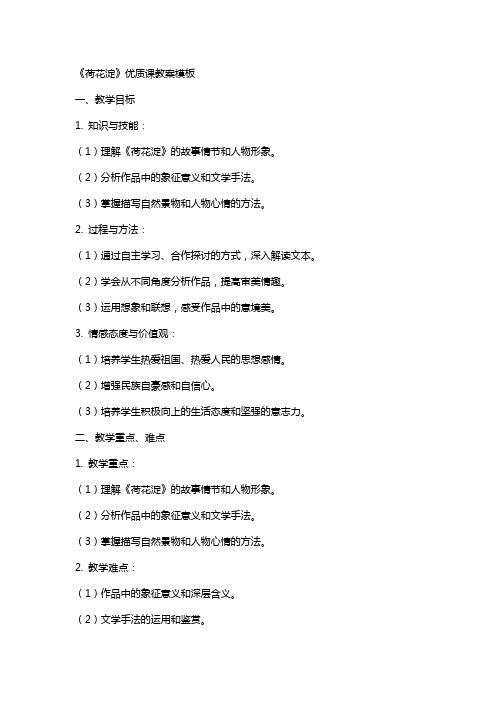 《荷花淀》优质课教案模板

一、教学目标

1. 知识与技能：

（1）理解《荷花淀》的故事情节和人物形象。

（2）分析作品中的象征意义和文学手法。

（3）掌握描写自然景物和人物心情的方法。

2. 过程与方法：

（1）通过自主学习、合作探讨的方式，深入解读文本。

（2）学会从不同角度分析作品，提高审美情趣。

（3）运用想象和联想，感受作品中的意境美。

3. 情感态度与价值观：

（1）培养学生热爱祖国、热爱人民的思想感情。

（2）增强民族自豪感和自信心。

（3）培养学生积极向上的生活态度和坚强的意志力。

二、教学重点、难点

1. 教学重点：

（1）理解《荷花淀》的故事情节和人物形象。

（2）分析作品中的象征意义和文学手法。

（3）掌握描写自然景物和人物心情的方法。

2. 教学难点：

（1）作品中的象征意义和深层含义。

（2）文学手法的运用和鉴赏。